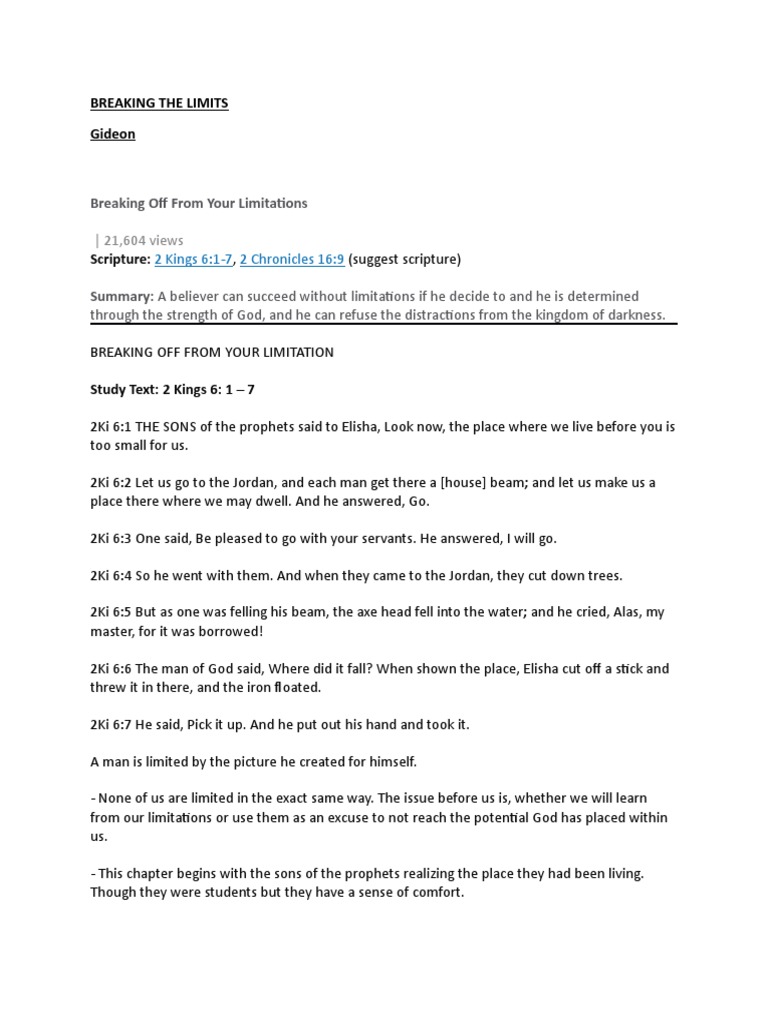 BREAKING THE LIMITS

Gideon

Breaking Off From Your Limitations

| 21,604 views
Scripture: 2 Kings 6:1-7, 2 Chronicles 16:9 (suggest scripture)

Summary: A believer can succeed without limitations if he decide to and he is determined through the strength of God, and he can refuse the distractions from the kingdom of darkness.

BREAKING OFF FROM YOUR LIMITATION

Study Text: 2 Kings 6: 1 – 7

2Ki 6:1 THE SONS of the prophets said to Elisha, Look now, the place where we live before you is too small for us.

2Ki 6:2 Let us go to the Jordan, and each man get there a [house] beam; and let us make us a place there where we may dwell. And he answered, Go.

2Ki 6:3 One said, Be pleased to go with your servants. He answered, I will go.

2Ki 6:4 So he went with them. And when they came to the Jordan, they cut down trees.

2Ki 6:5 But as one was felling his beam, the axe head fell into the water; and he cried, Alas, my master, for it was borrowed!

2Ki 6:6 The man of God said, Where did it fall? When shown the place, Elisha cut off a stick and threw it in there, and the iron floated.

2Ki 6:7 He said, Pick it up. And he put out his hand and took it.

A man is limited by the picture he created for himself.

- None of us are limited in the exact same way. The issue before us is, whether we will learn from our limitations or use them as an excuse to not reach the potential God has placed within us.

- This chapter begins with the sons of the prophets realizing the place they had been living. Though they were students but they have a sense of comfort.